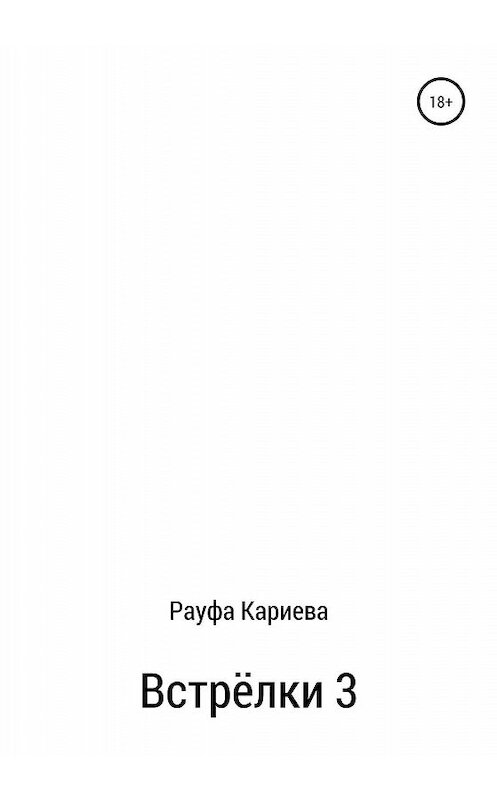 18+

Рауфа Кариева

Встрёлки 3